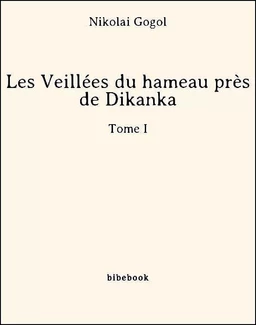 Nikolai Gogol

Les Veillées du hameau près de Dikanka

Tome I

bibebook